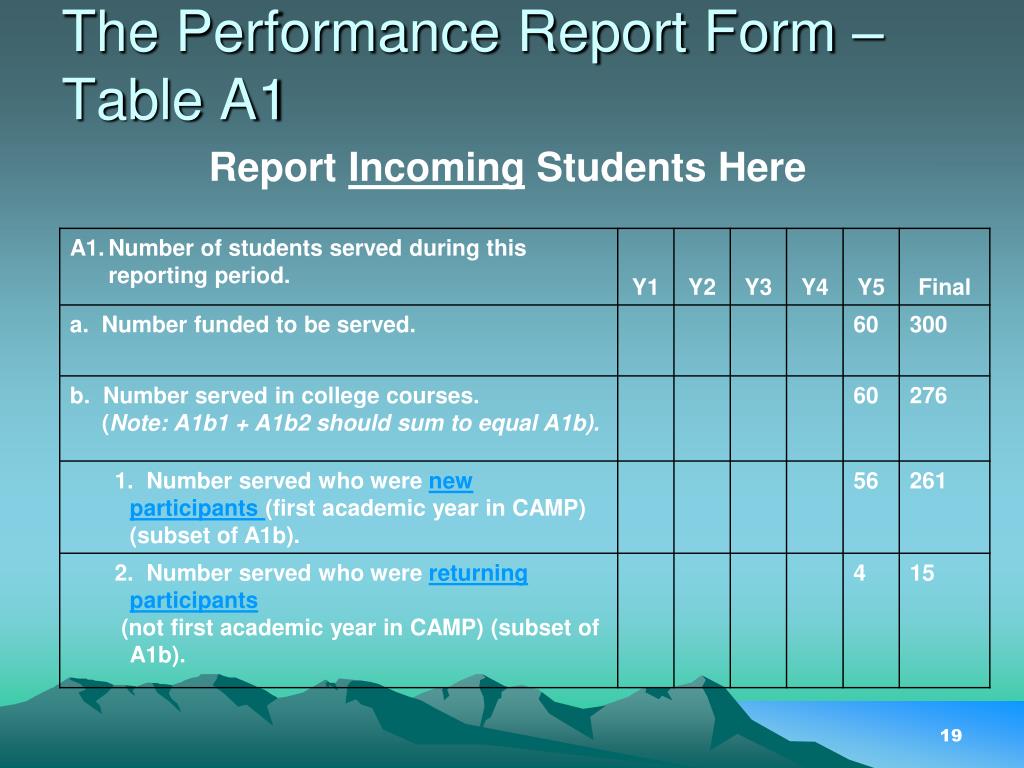 The Performance Report Form – Table A1

Report Incoming Students Here

| A1. Number of students served during this reporting period. | Y1 | Y2 | Y3 | Y4 | Y5 | Final |
|---|---|---|---|---|---|---|
| a. Number funded to be served. | | | | | 60 | 300 |
| b. Number served in college courses. (Note: A1b1 + A1b2 should sum to equal A1b). | | | | | 60 | 276 |
| 1. Number served who were new participants (first academic year in CAMP) (subset of A1b). | | | | | 56 | 261 |
| 2. Number served who were returning participants (not first academic year in CAMP) (subset of A1b). | | | | | 4 | 15 |

19